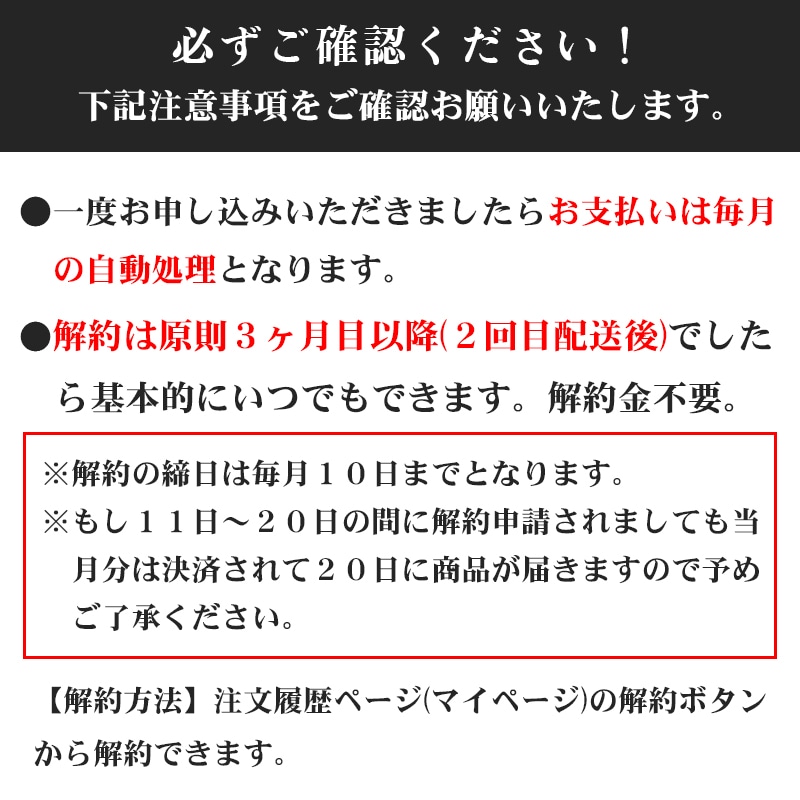 必ずご確認ください！
下記注意事項をご確認お願いいたします。

●一度お申し込みいただきましたらお支払いは毎月の自動処理となります。

●解約は原則３ヶ月目以降(２回目配送後)でしたら基本的にいつでもできます。解約金不要。

※解約の締日は毎月１０日までとなります。
※もし１１日～２０日の間に解約申請されましても当月分は決済されて２０日に商品が届きますので予めご了承ください。

【解約方法】注文履歴ページ(マイページ)の解約ボタンから解約できます。